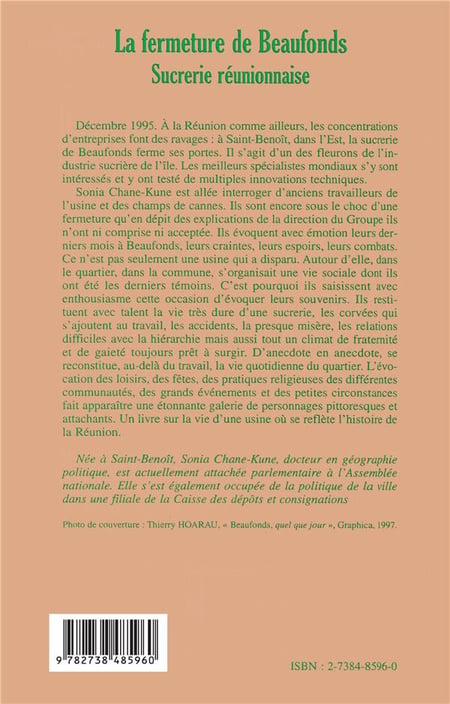 La fermeture de Beaufonds
Sucrerie réunionnaise

Décembre 1995. À la Réunion comme ailleurs, les concentrations d'entreprises font des ravages : à Saint-Benoît, dans l'Est, la sucrerie de Beaufonds ferme ses portes. Il s'agit d'un des fleurons de l'industrie sucrière de l'île. Les meilleurs spécialistes mondiaux s'y sont intéressés et y ont testé de multiples innovations techniques.

Sonia Chane-Kune est allée interroger d'anciens travailleurs de l'usine et des champs de cannes. Ils sont encore sous le choc d'une fermeture qu'en dépit des explications de la direction du Groupe ils n'ont ni comprise ni acceptée. Ils évoquent avec émotion leurs derniers mois à Beaufonds, leurs craintes, leurs espoirs, leurs combats. Ce n'est pas seulement une usine qui a disparu. Autour d'elle, dans le quartier, dans la commune, s'organisait une vie sociale dont ils ont été les derniers témoins. C'est pourquoi ils saisissent avec enthousiasme cette occasion d'évoquer leurs souvenirs. Ils restituent avec talent la vie très dure d'une sucrerie, les corvées qui s'ajoutent au travail, les accidents, la presque misère, les relations difficiles avec la hiérarchie mais aussi tout un climat de fraternité et de gaieté toujours prêt à surgir. D'anecdote en anecdote, se reconstitue, au-delà du travail, la vie quotidienne du quartier. L'évocation des loisirs, des fêtes, des pratiques religieuses des différentes communautés, des grands événements et des petites circonstances fait apparaître une étonnante galerie de personnages pittoresques et attachants. Un livre sur la vie d'une usine où se reflète l'histoire de la Réunion.

Née à Saint-Benoît, Sonia Chane-Kune, docteur en géographie politique, est actuellement attachée parlementaire à l'Assemblée nationale. Elle s'est également occupée de la politique de la ville dans une filiale de la Caisse des dépôts et consignations

Photo de couverture : Thierry HOARAU, « Beaufonds, quel que jour », Graphica, 1997.

9 782738 485960

ISBN : 2-7384-8596-0